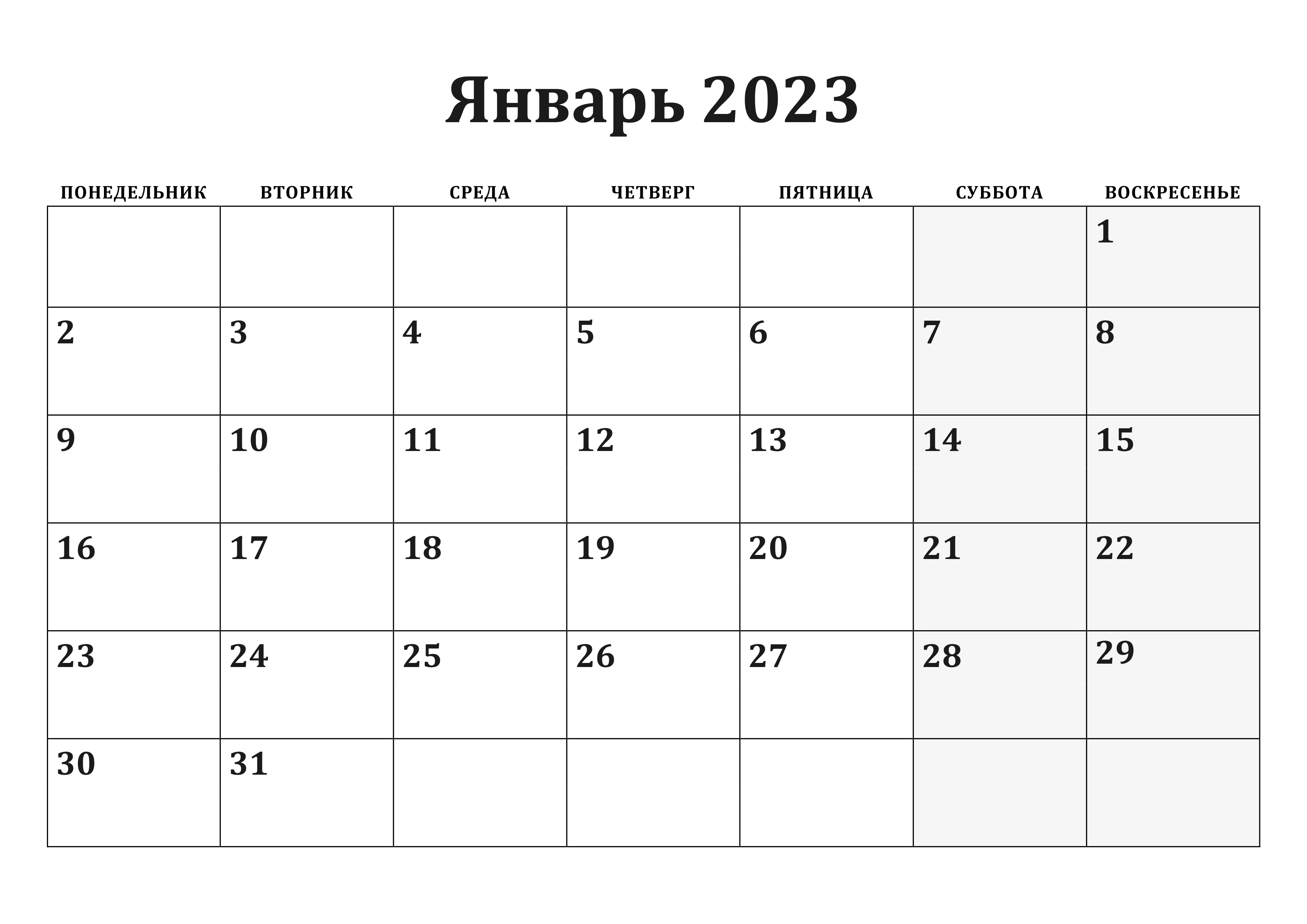 Январь 2023

| ПОНЕДЕЛЬНИК | ВТОРНИК | СРЕДА | ЧЕТВЕРГ | ПЯТНИЦА | СУББОТА | ВОСКРЕСЕНЬЕ |
|---|---|---|---|---|---|---|
| | | | | | | 1 |
| 2 | 3 | 4 | 5 | 6 | 7 | 8 |
| 9 | 10 | 11 | 12 | 13 | 14 | 15 |
| 16 | 17 | 18 | 19 | 20 | 21 | 22 |
| 23 | 24 | 25 | 26 | 27 | 28 | 29 |
| 30 | 31 | | | | | |